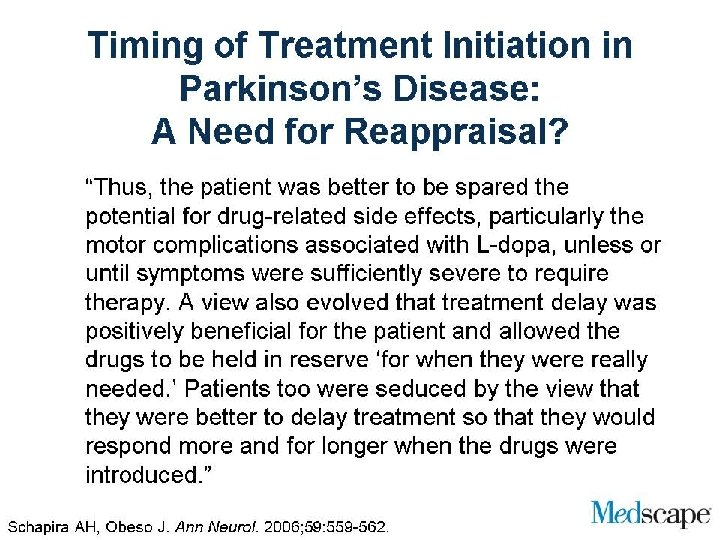 Timing of Treatment Initiation in Parkinson's Disease:
A Need for Reappraisal?

"Thus, the patient was better to be spared the potential for drug-related side effects, particularly the motor complications associated with L-dopa, unless or until symptoms were sufficiently severe to require therapy. A view also evolved that treatment delay was positively beneficial for the patient and allowed the drugs to be held in reserve 'for when they were really needed.' Patients too were seduced by the view that they were better to delay treatment so that they would respond more and for longer when the drugs were introduced."

Schapira AH, Obeso J. Ann Neurol. 2006;59:559-562.

Medscape